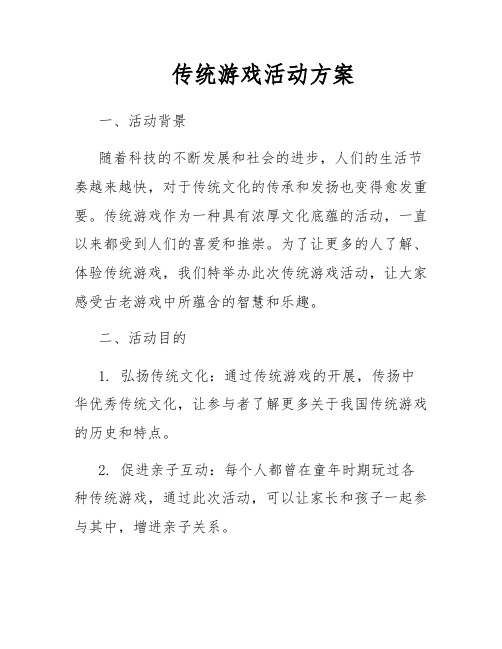 传统游戏活动方案

一、活动背景

随着科技的不断发展和社会的进步，人们的生活节奏越来越快，对于传统文化的传承和发扬也变得愈发重要。传统游戏作为一种具有浓厚文化底蕴的活动，一直以来都受到人们的喜爱和推崇。为了让更多的人了解、体验传统游戏，我们特举办此次传统游戏活动，让大家感受古老游戏中所蕴含的智慧和乐趣。

二、活动目的

1. 弘扬传统文化：通过传统游戏的开展，传扬中华优秀传统文化，让参与者了解更多关于我国传统游戏的历史和特点。

2. 促进亲子互动：每个人都曾在童年时期玩过各种传统游戏，通过此次活动，可以让家长和孩子一起参与其中，增进亲子关系。